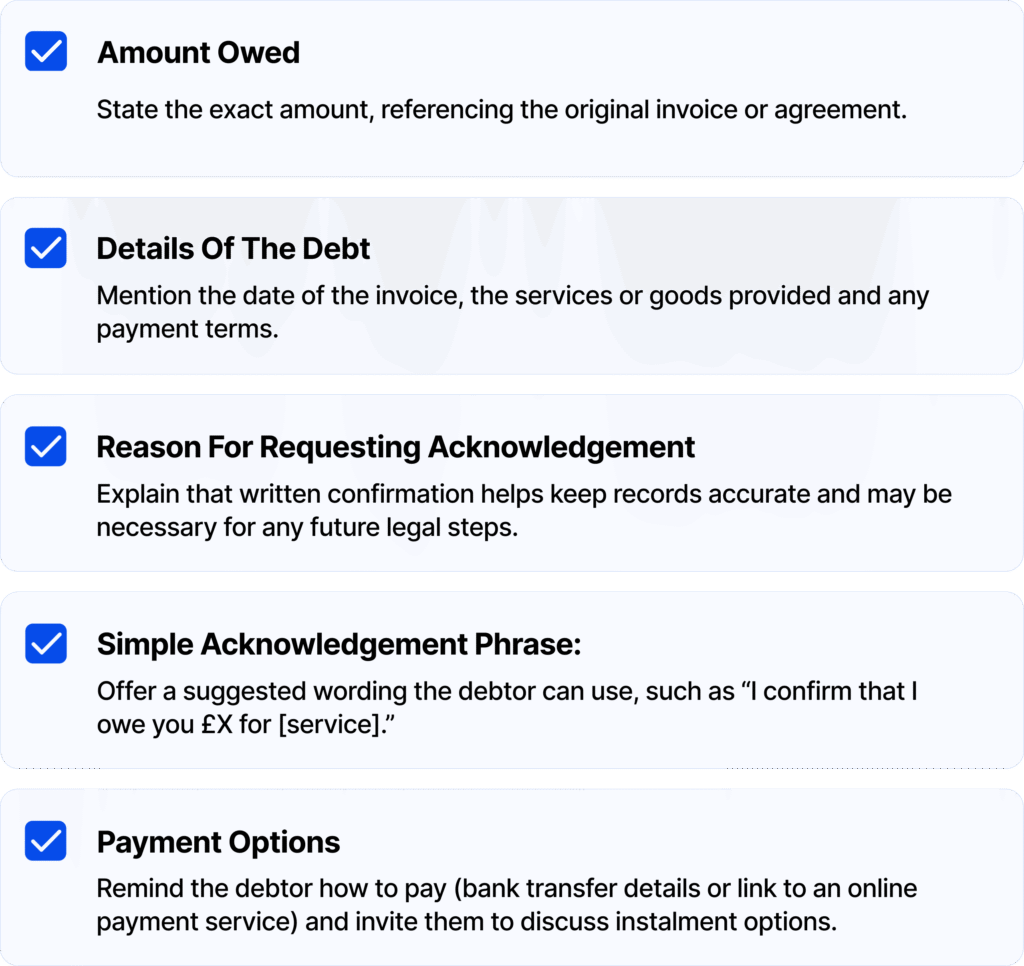 ☑ Amount Owed

State the exact amount, referencing the original invoice or agreement.

☑ Details Of The Debt

Mention the date of the invoice, the services or goods provided and any payment terms.

☑ Reason For Requesting Acknowledgement

Explain that written confirmation helps keep records accurate and may be necessary for any future legal steps.

☑ Simple Acknowledgement Phrase:

Offer a suggested wording the debtor can use, such as "I confirm that I owe you £X for [service]."

☑ Payment Options

Remind the debtor how to pay (bank transfer details or link to an online payment service) and invite them to discuss instalment options.